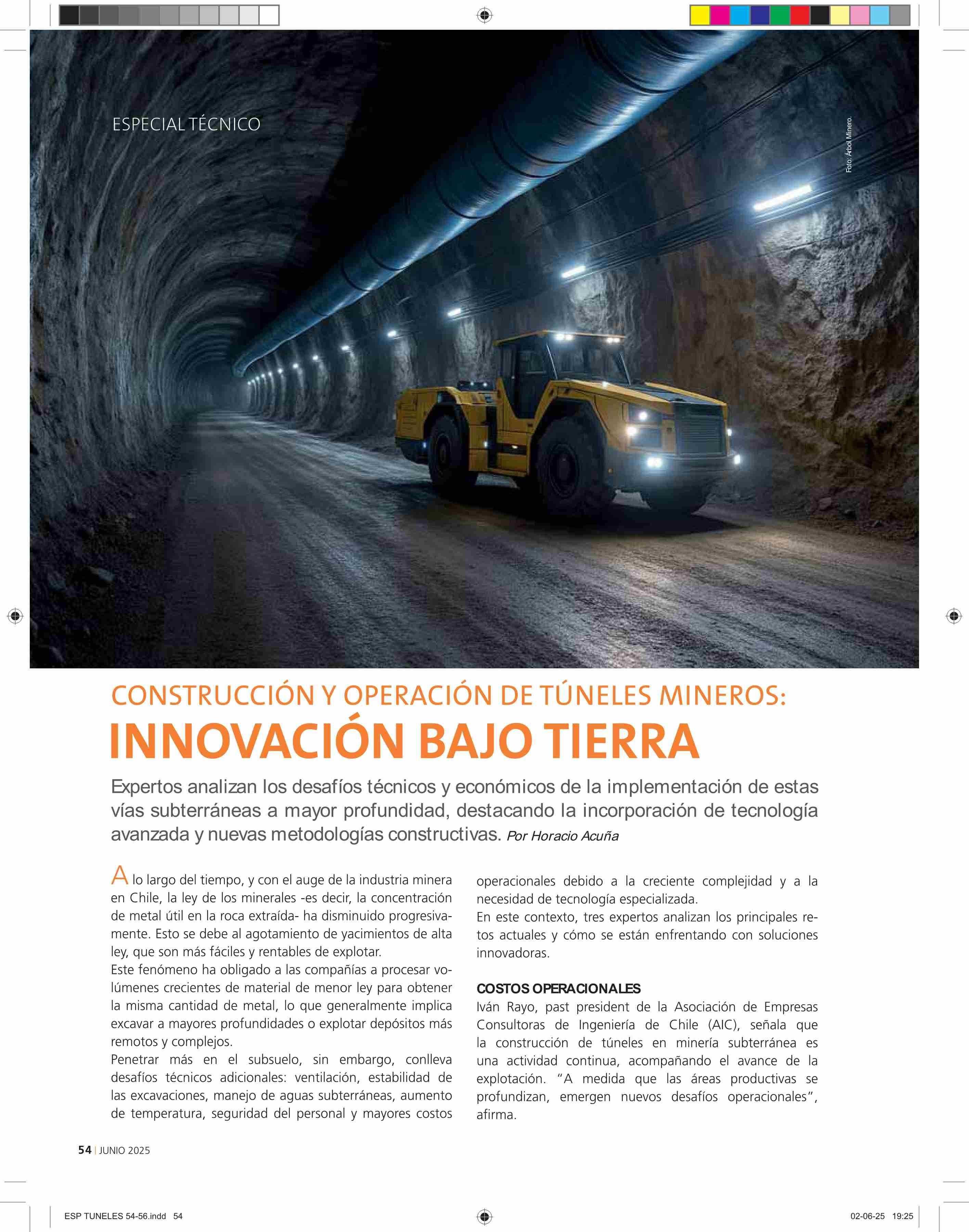 ESPECIAL TÉCNICO

Foto: Árbol Minero.

CONSTRUCCIÓN Y OPERACIÓN DE TÚNELES MINEROS:
INNOVACIÓN BAJO TIERRA

Expertos analizan los desafíos técnicos y económicos de la implementación de estas vías subterráneas a mayor profundidad, destacando la incorporación de tecnología avanzada y nuevas metodologías constructivas. Por Horacio Acuña

A lo largo del tiempo, y con el auge de la industria minera en Chile, la ley de los minerales -es decir, la concentración de metal útil en la roca extraída- ha disminuido progresivamente. Esto se debe al agotamiento de yacimientos de alta ley, que son más fáciles y rentables de explotar.
Este fenómeno ha obligado a las compañías a procesar volúmenes crecientes de material de menor ley para obtener la misma cantidad de metal, lo que generalmente implica excavar a mayores profundidades o explotar depósitos más remotos y complejos.
Penetrar más en el subsuelo, sin embargo, conlleva desafíos técnicos adicionales: ventilación, estabilidad de las excavaciones, manejo de aguas subterráneas, aumento de temperatura, seguridad del personal y mayores costos operacionales debido a la creciente complejidad y a la necesidad de tecnología especializada.
En este contexto, tres expertos analizan los principales retos actuales y cómo se están enfrentando con soluciones innovadoras.

COSTOS OPERACIONALES
Iván Rayo, past president de la Asociación de Empresas Consultoras de Ingeniería de Chile (AIC), señala que la construcción de túneles en minería subterránea es una actividad continua, acompañando el avance de la explotación. “A medida que las áreas productivas se profundizan, emergen nuevos desafíos operacionales”, afirma.

54 | JUNIO 2025

ESP TUNELES 54-56.indd 54

02-06-25 19:25